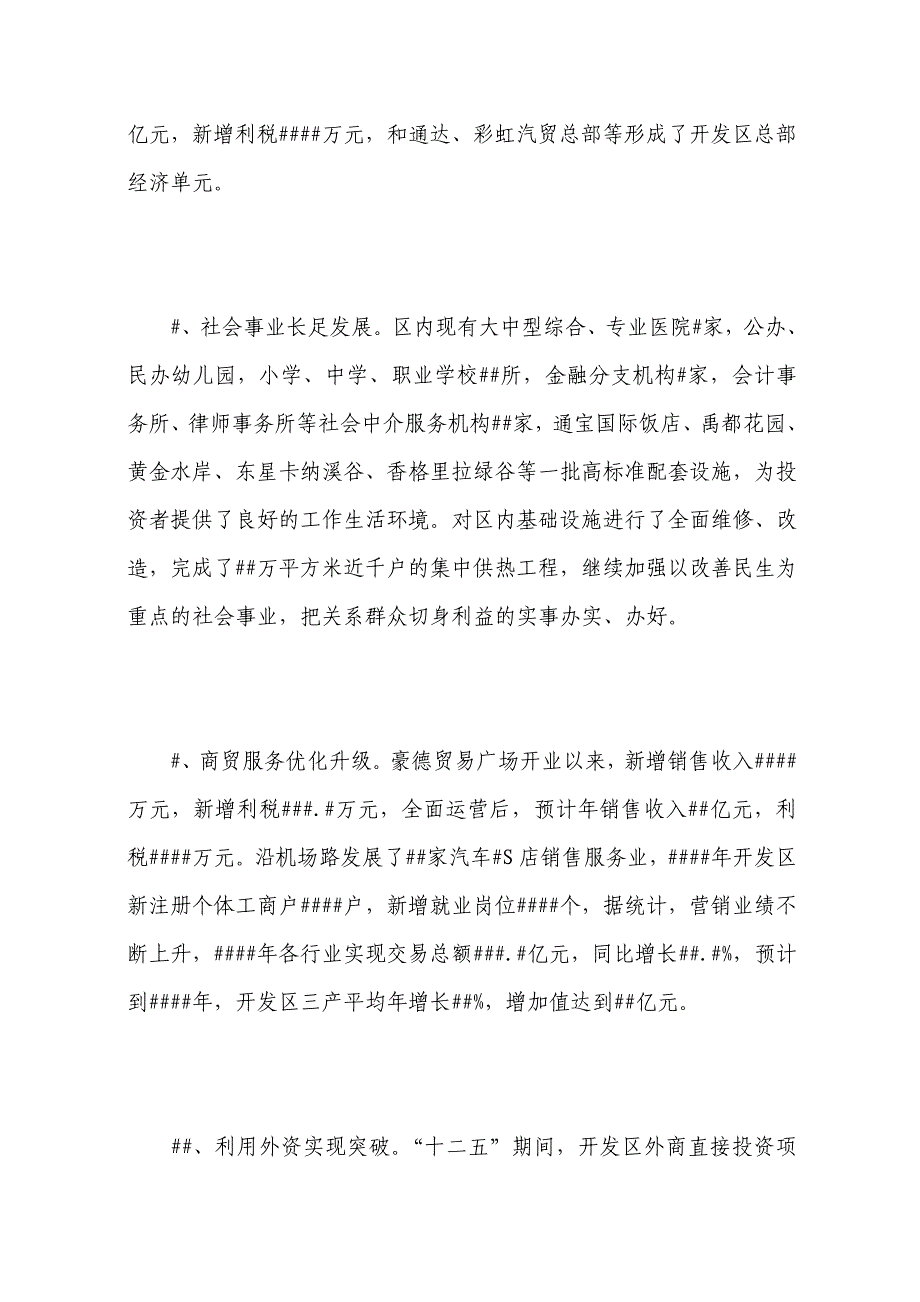 亿元，新增利税####万元，和通达、彩虹汽贸总部等形成了开发区总部经济单元。

#、社会事业长足发展。区内现有大中型综合、专业医院#家，公办、民办幼儿园，小学、中学、职业学校##所，金融分支机构#家，会计事务所、律师事务所等社会中介服务机构##家，通宝国际饭店、禹都花园、黄金水岸、东星卡纳溪谷、香格里拉绿谷等一批高标准配套设施，为投资者提供了良好的工作生活环境。对区内基础设施进行了全面维修、改造，完成了##万平方米近千户的集中供热工程，继续加强以改善民生为重点的社会事业，把关系群众切身利益的实事办实、办好。

#、商贸服务优化升级。豪德贸易广场开业以来，新增销售收入####万元，新增利税###.#万元，全面运营后，预计年销售收入##亿元，利税####万元。沿机场路发展了##家汽车#S店销售服务业，####年开发区新注册个体工商户####户，新增就业岗位####个，据统计，营销业绩不断上升，####年各行业实现交易总额###.#亿元，同比增长##.#%，预计到####年，开发区三产平均年增长##%，增加值达到##亿元。

##、利用外资实现突破。“十二五”期间，开发区外商直接投资项